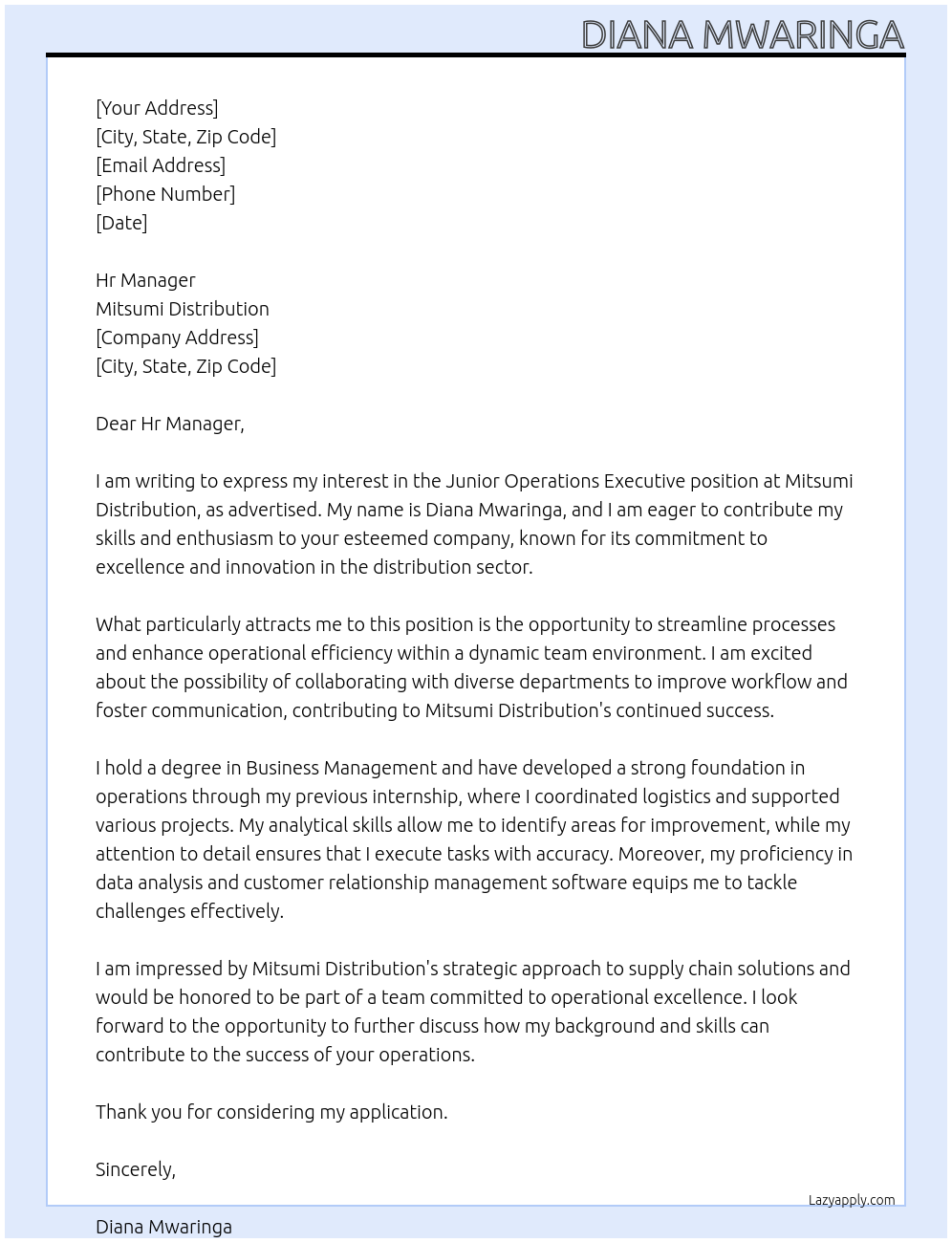 DIANA MWARINGA

[Your Address]
[City, State, Zip Code]
[Email Address]
[Phone Number]
[Date]

Hr Manager
Mitsumi Distribution
[Company Address]
[City, State, Zip Code]

Dear Hr Manager,

I am writing to express my interest in the Junior Operations Executive position at Mitsumi Distribution, as advertised. My name is Diana Mwaringa, and I am eager to contribute my skills and enthusiasm to your esteemed company, known for its commitment to excellence and innovation in the distribution sector.

What particularly attracts me to this position is the opportunity to streamline processes and enhance operational efficiency within a dynamic team environment. I am excited about the possibility of collaborating with diverse departments to improve workflow and foster communication, contributing to Mitsumi Distribution's continued success.

I hold a degree in Business Management and have developed a strong foundation in operations through my previous internship, where I coordinated logistics and supported various projects. My analytical skills allow me to identify areas for improvement, while my attention to detail ensures that I execute tasks with accuracy. Moreover, my proficiency in data analysis and customer relationship management software equips me to tackle challenges effectively.

I am impressed by Mitsumi Distribution's strategic approach to supply chain solutions and would be honored to be part of a team committed to operational excellence. I look forward to the opportunity to further discuss how my background and skills can contribute to the success of your operations.

Thank you for considering my application.

Sincerely,

Lazyapply.com

Diana Mwaringa